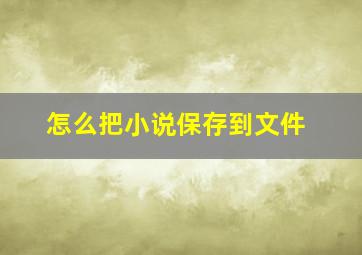 怎么把小说保存到文件